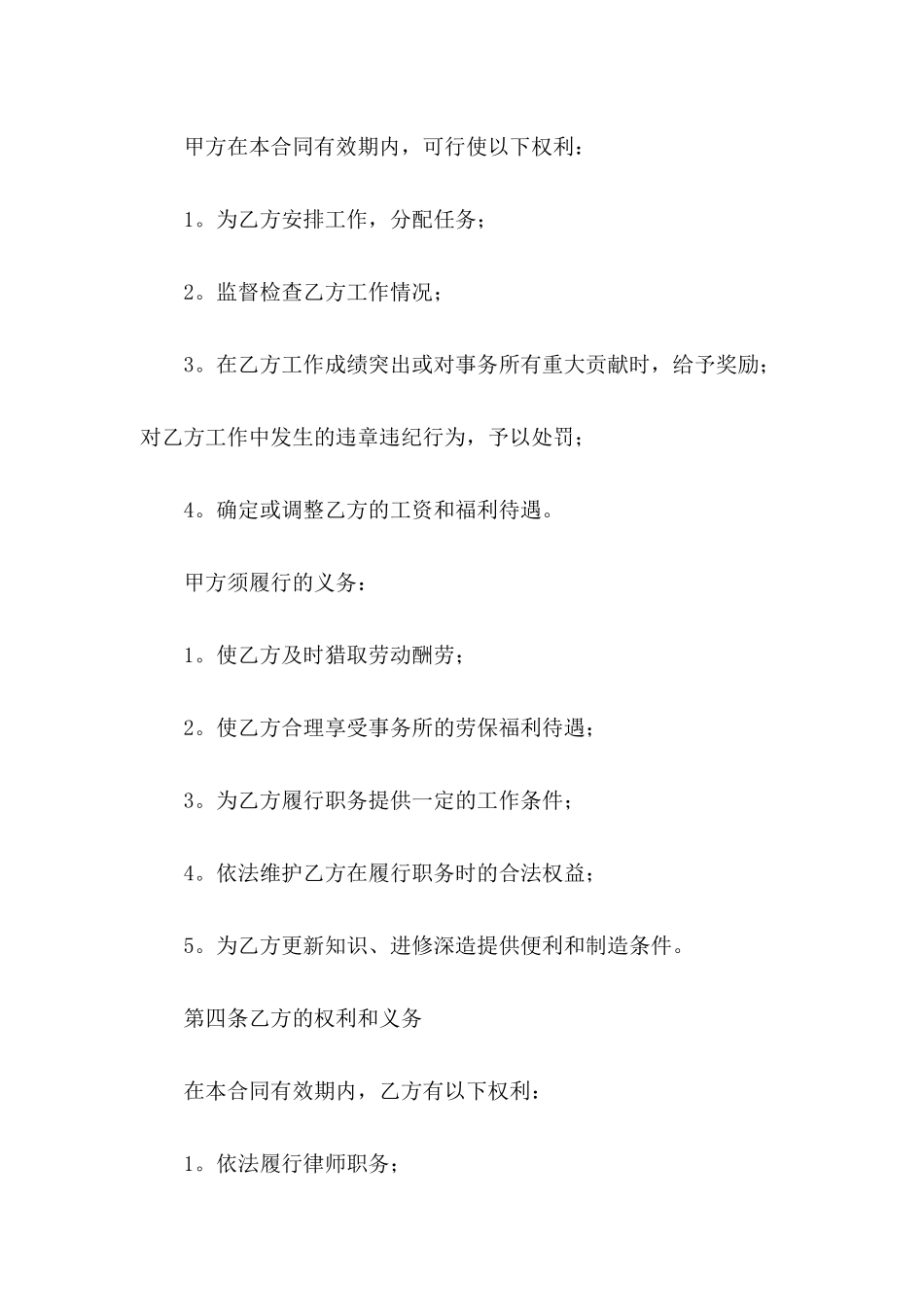 甲方在本合同有效期内，可行使以下权利：

1。为乙方安排工作，分配任务；

2。监督检查乙方工作情况；

3。在乙方工作成绩突出或对事务所有重大贡献时，给予奖励；对乙方工作中发生的违章违纪行为，予以处罚；

4。确定或调整乙方的工资和福利待遇。

甲方须履行的义务：

1。使乙方及时猎取劳动酬劳；

2。使乙方合理享受事务所的劳保福利待遇；

3。为乙方履行职务提供一定的工作条件；

4。依法维护乙方在履行职务时的合法权益；

5。为乙方更新知识、进修深造提供便利和制造条件。

第四条乙方的权利和义务

在本合同有效期内，乙方有以下权利：

1。依法履行律师职务；